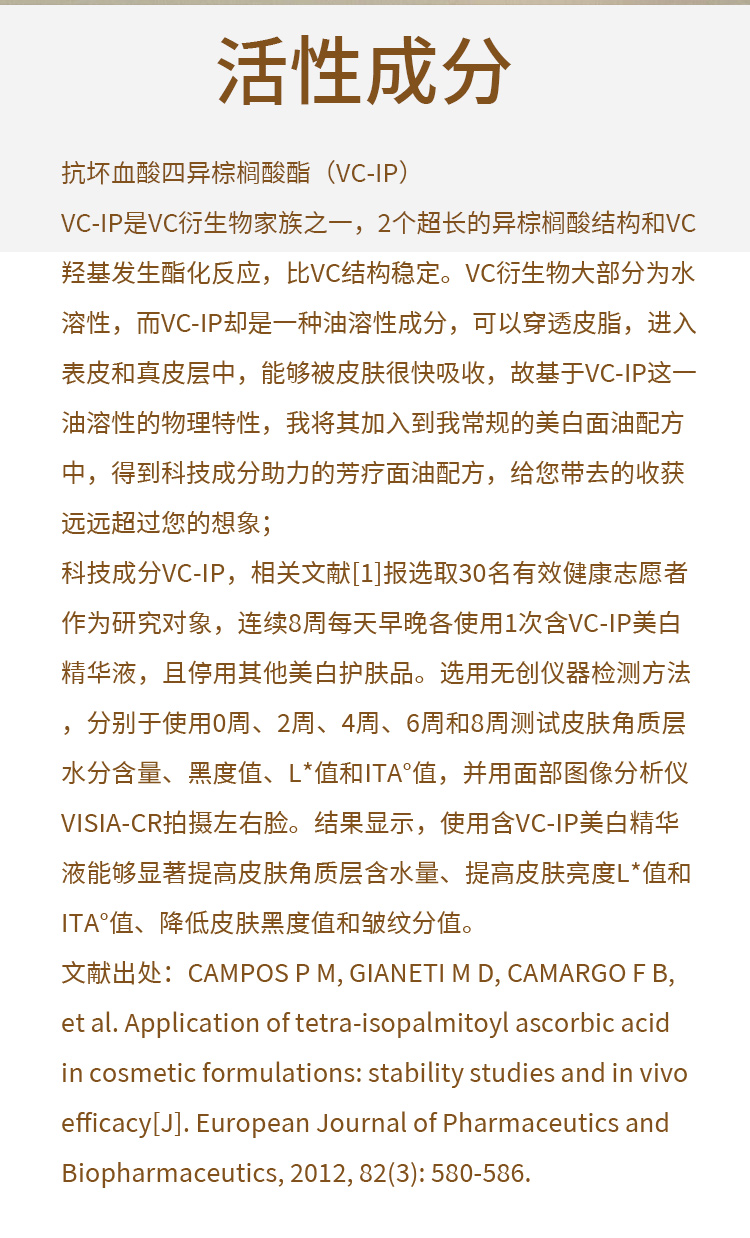 活性成分

抗坏血酸四异棕榈酸酯（VC-IP）

VC-IP是VC衍生物家族之一，2个超长的异棕榈酸结构和VC羟基发生酯化反应，比VC结构稳定。VC衍生物大部分为水溶性，而VC-IP却是一种油溶性成分，可以穿透皮脂，进入表皮和真皮层中，能够被皮肤很快吸收，故基于VC-IP这一油溶性的物理特性，我将其加入到我常规的美白面油配方中，得到科技成分助力的芳疗面油配方，给您带去的收获远远超过您的想象；

科技成分VC-IP，相关文献[1]报选取30名有效健康志愿者作为研究对象，连续8周每天早晚各使用1次含VC-IP美白精华液，且停用其他美白护肤品。选用无创仪器检测方法，分别于使用0周、2周、4周、6周和8周测试皮肤角质层水分含量、黑度值、L*值和ITA°值，并用面部图像分析仪VISIA-CR拍摄左右脸。结果显示，使用含VC-IP美白精华液能够显著提高皮肤角质层含水量、提高皮肤亮度L*值和ITA°值、降低皮肤黑度值和皱纹分值。

文献出处：CAMPOS P M, GIANETI M D, CAMARGO F B, et al. Application of tetra-isopalmitoyl ascorbic acid in cosmetic formulations: stability studies and in vivo efficacy[J]. European Journal of Pharmaceutics and Biopharmaceutics, 2012, 82(3): 580-586.